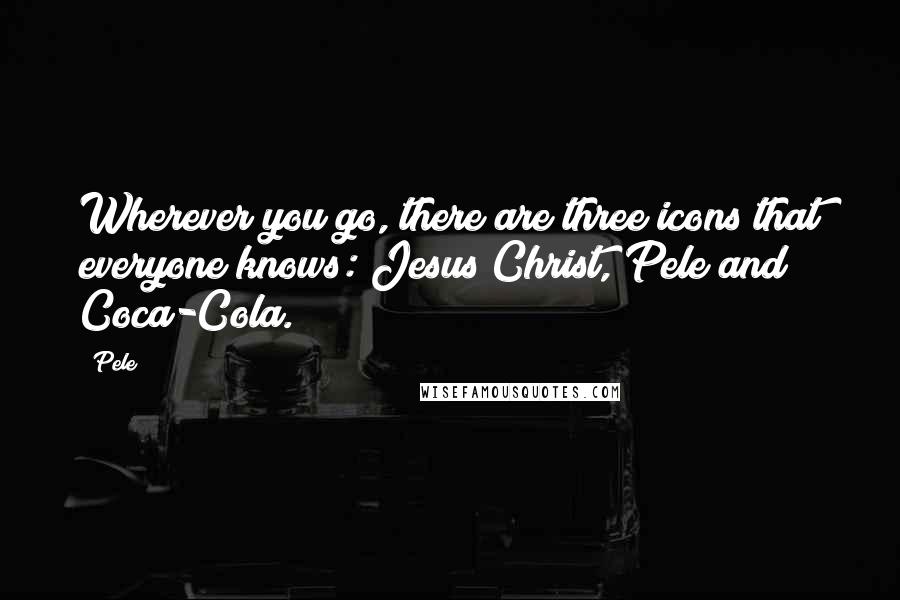 Wherever you go, there are three icons that everyone knows: Jesus Christ, Pele and Coca-Cola.

Pele

WISEFAMOUSQUOTES.COM